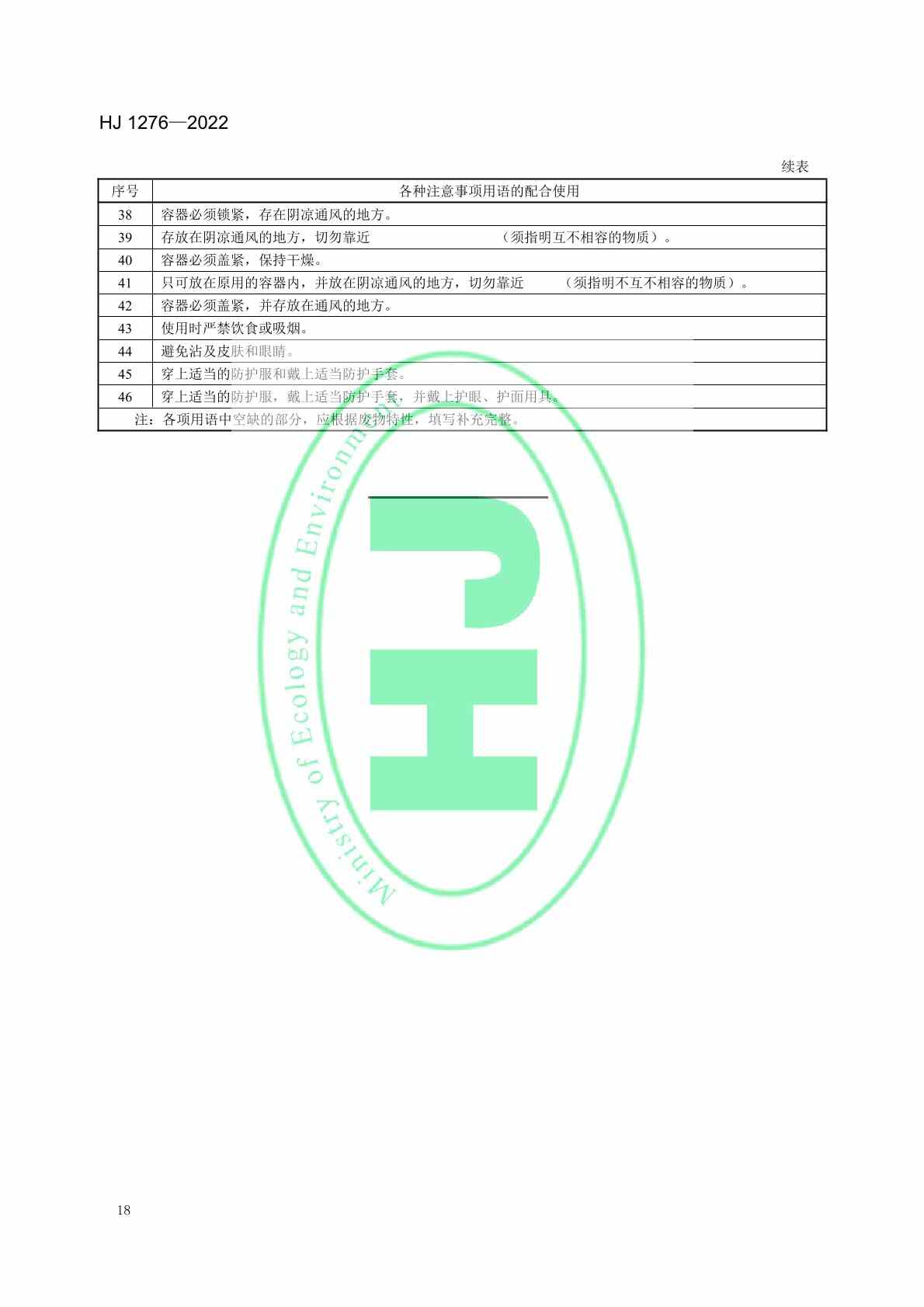 HJ 1276—2022

续表

| 序号 | 各种注意事项用语的配合使用 |
|---|---|
| 38 | 容器必须锁紧，存在阴凉通风的地方。 |
| 39 | 存放在阴凉通风的地方，切勿靠近 （须指明互不相容的物质）。 |
| 40 | 容器必须盖紧，保持干燥。 |
| 41 | 只可放在原用的容器内，并放在阴凉通风的地方，切勿靠近 （须指明不互不相容的物质）。 |
| 42 | 容器必须盖紧，并存放在通风的地方。 |
| 43 | 使用时严禁饮食或吸烟。 |
| 44 | 避免沾及皮肤和眼睛。 |
| 45 | 穿上适当的防护服和戴上适当防护手套。 |
| 46 | 穿上适当的防护服，戴上适当防护手套，并戴上护眼、护面用具。 |
| 注：各项用语中空缺的部分，应根据废物特性，填写补充完整。 | |

18

Ministry of Ecology and Environment